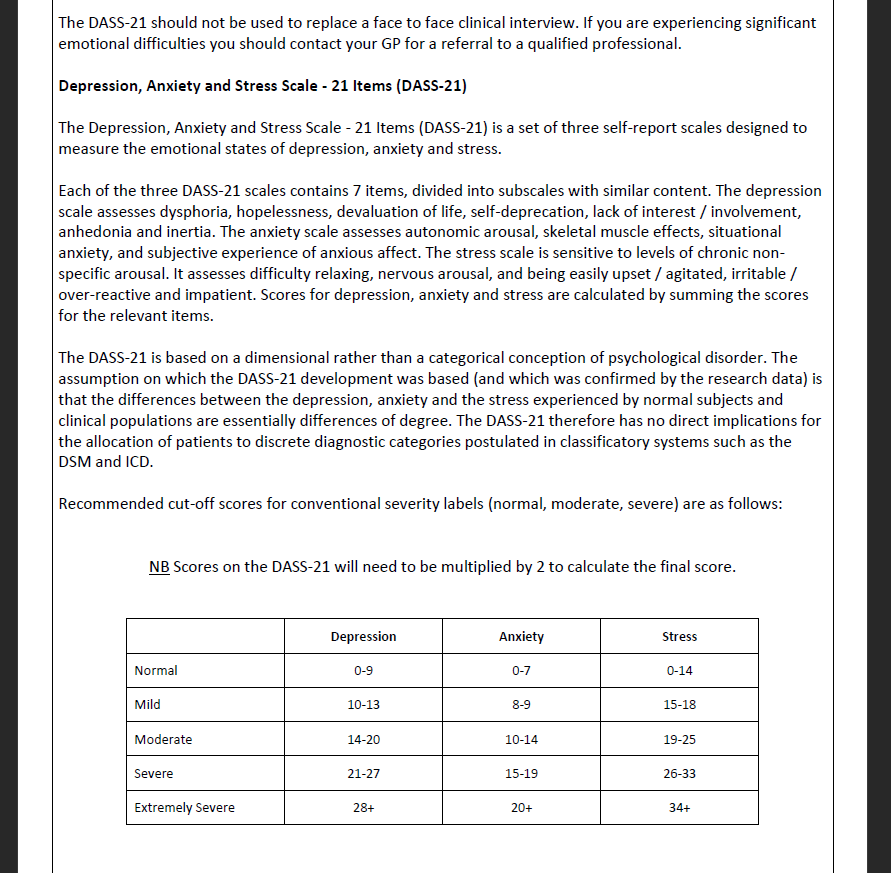 The DASS-21 should not be used to replace a face to face clinical interview. If you are experiencing significant emotional difficulties you should contact your GP for a referral to a qualified professional.

Depression, Anxiety and Stress Scale - 21 Items (DASS-21)

The Depression, Anxiety and Stress Scale - 21 Items (DASS-21) is a set of three self-report scales designed to measure the emotional states of depression, anxiety and stress.

Each of the three DASS-21 scales contains 7 items, divided into subscales with similar content. The depression scale assesses dysphoria, hopelessness, devaluation of life, self-deprecation, lack of interest / involvement, anhedonia and inertia. The anxiety scale assesses autonomic arousal, skeletal muscle effects, situational anxiety, and subjective experience of anxious affect. The stress scale is sensitive to levels of chronic non-specific arousal. It assesses difficulty relaxing, nervous arousal, and being easily upset / agitated, irritable / over-reactive and impatient. Scores for depression, anxiety and stress are calculated by summing the scores for the relevant items.

The DASS-21 is based on a dimensional rather than a categorical conception of psychological disorder. The assumption on which the DASS-21 development was based (and which was confirmed by the research data) is that the differences between the depression, anxiety and the stress experienced by normal subjects and clinical populations are essentially differences of degree. The DASS-21 therefore has no direct implications for the allocation of patients to discrete diagnostic categories postulated in classificatory systems such as the DSM and ICD.

Recommended cut-off scores for conventional severity labels (normal, moderate, severe) are as follows:

NB Scores on the DASS-21 will need to be multiplied by 2 to calculate the final score.

| | Depression | Anxiety | Stress |
|---|---|---|---|
| Normal | 0-9 | 0-7 | 0-14 |
| Mild | 10-13 | 8-9 | 15-18 |
| Moderate | 14-20 | 10-14 | 19-25 |
| Severe | 21-27 | 15-19 | 26-33 |
| Extremely Severe | 28+ | 20+ | 34+ |